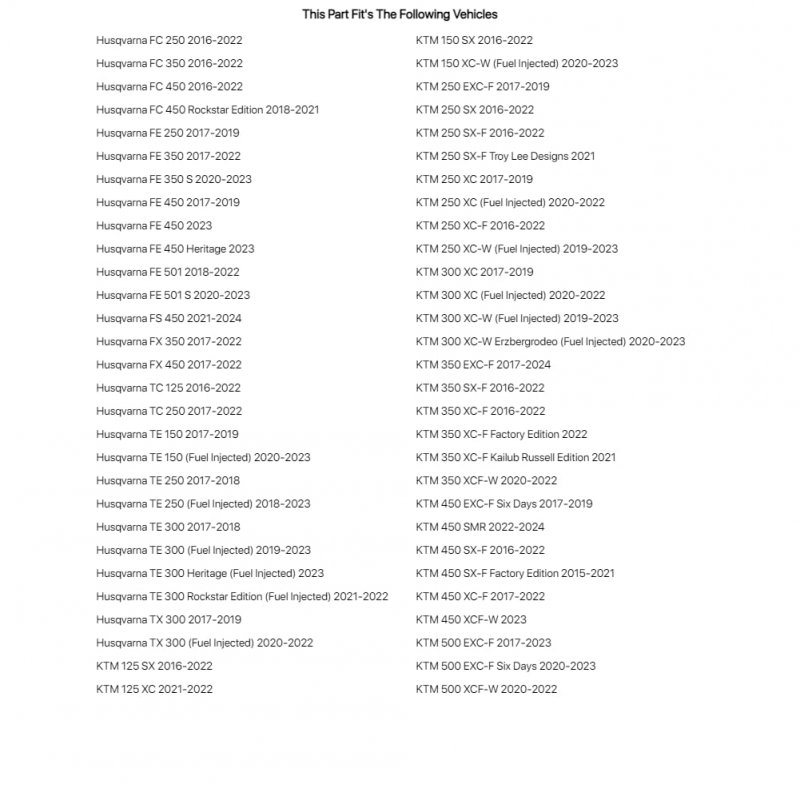 This Part Fit's The Following Vehicles

Husqvarna FC 250 2016-2022
Husqvarna FC 350 2016-2022
Husqvarna FC 450 2016-2022
Husqvarna FC 450 Rockstar Edition 2018-2021
Husqvarna FE 250 2017-2019
Husqvarna FE 350 2017-2022
Husqvarna FE 350 S 2020-2023
Husqvarna FE 450 2017-2019
Husqvarna FE 450 2023
Husqvarna FE 450 Heritage 2023
Husqvarna FE 501 2018-2022
Husqvarna FE 501 S 2020-2023
Husqvarna FS 450 2021-2024
Husqvarna FX 350 2017-2022
Husqvarna FX 450 2017-2022
Husqvarna TC 125 2016-2022
Husqvarna TC 250 2017-2022
Husqvarna TE 150 2017-2019
Husqvarna TE 150 (Fuel Injected) 2020-2023
Husqvarna TE 250 2017-2018
Husqvarna TE 250 (Fuel Injected) 2018-2023
Husqvarna TE 300 2017-2018
Husqvarna TE 300 (Fuel Injected) 2019-2023
Husqvarna TE 300 Heritage (Fuel Injected) 2023
Husqvarna TE 300 Rockstar Edition (Fuel Injected) 2021-2022
Husqvarna TX 300 2017-2019
Husqvarna TX 300 (Fuel Injected) 2020-2022
KTM 125 SX 2016-2022
KTM 125 XC 2021-2022

KTM 150 SX 2016-2022
KTM 150 XC-W (Fuel Injected) 2020-2023
KTM 250 EXC-F 2017-2019
KTM 250 SX 2016-2022
KTM 250 SX-F 2016-2022
KTM 250 SX-F Troy Lee Designs 2021
KTM 250 XC 2017-2019
KTM 250 XC (Fuel Injected) 2020-2022
KTM 250 XC-F 2016-2022
KTM 250 XC-W (Fuel Injected) 2019-2023
KTM 300 XC 2017-2019
KTM 300 XC (Fuel Injected) 2020-2022
KTM 300 XC-W (Fuel Injected) 2019-2023
KTM 300 XC-W Erzbergrodeo (Fuel Injected) 2020-2023
KTM 350 EXC-F 2017-2024
KTM 350 SX-F 2016-2022
KTM 350 XC-F 2016-2022
KTM 350 XC-F Factory Edition 2022
KTM 350 XC-F Kailub Russell Edition 2021
KTM 350 XCF-W 2020-2022
KTM 450 EXC-F Six Days 2017-2019
KTM 450 SMR 2022-2024
KTM 450 SX-F 2016-2022
KTM 450 SX-F Factory Edition 2015-2021
KTM 450 XC-F 2017-2022
KTM 450 XCF-W 2023
KTM 500 EXC-F 2017-2023
KTM 500 EXC-F Six Days 2020-2023
KTM 500 XCF-W 2020-2022